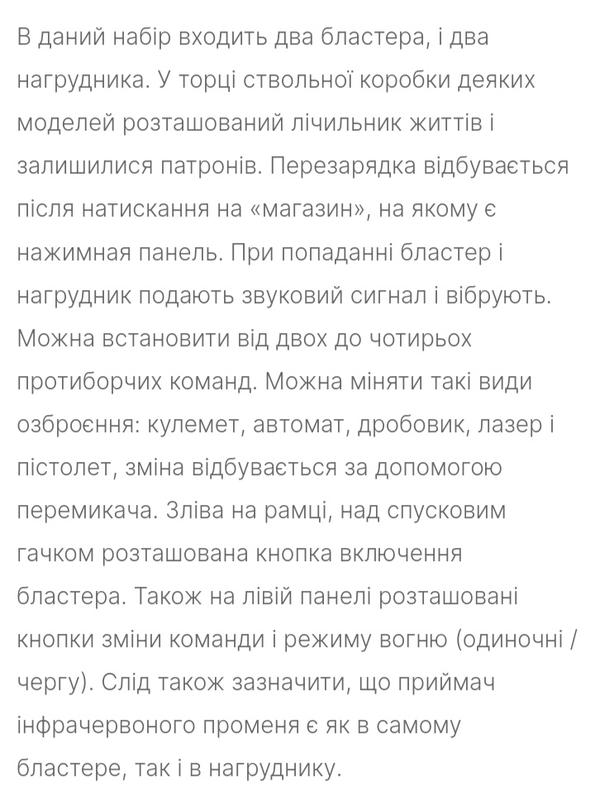 В даний набір входить два бластера, і два нагрудника. У торці ствольної коробки деяких моделей розташований лічильник життів і залишилися патронів. Перезарядка відбувається після натискання на «магазин», на якому є нажимная панель. При попаданні бластер і нагрудник подають звуковий сигнал і вібрують. Можна встановити від двох до чотирьох протиборчих команд. Можна міняти такі види озброєння: кулемет, автомат, дробовик, лазер і пістолет, зміна відбувається за допомогою перемикача. Зліва на рамці, над спусковим гачком розташована кнопка включення бластера. Також на лівій панелі розташовані кнопки зміни команди і режиму вогню (одиночні / чергу). Слід також зазначити, що приймач інфрачервоного променя є як в самому бластере, так і в нагруднику.